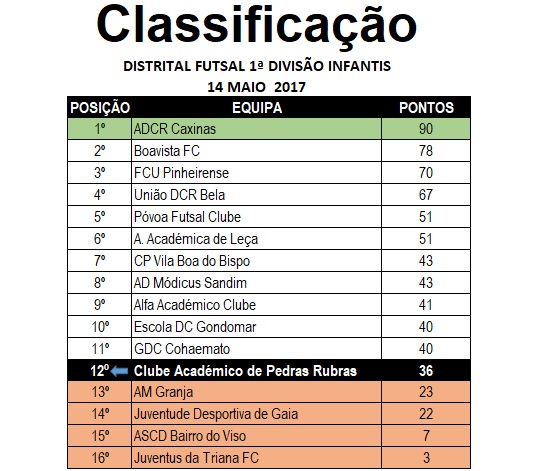 Classificação

DISTRITAL FUTSAL 1ª DIVISÃO INFANTIS

14 MAIO 2017

| POSIÇÃO | EQUIPA | PONTOS |
|---|---|---|
| 1º | ADCR Caxinas | 90 |
| 2º | Boavista FC | 78 |
| 3º | FCU Pinheirense | 70 |
| 4º | União DCR Bela | 67 |
| 5º | Póvoa Futsal Clube | 51 |
| 6º | A. Académica de Leça | 51 |
| 7º | CP Vila Boa do Bispo | 43 |
| 8º | AD Módicus Sandim | 43 |
| 9º | Alfa Académico Clube | 41 |
| 10º | Escola DC Gondomar | 40 |
| 11º | GDC Cohaemato | 40 |
| 12º | Clube Académico de Pedras Rubras | 36 |
| 13º | AM Granja | 23 |
| 14º | Juventude Desportiva de Gaia | 22 |
| 15º | ASCD Bairro do Viso | 7 |
| 16º | Juventus da Triana FC | 3 |